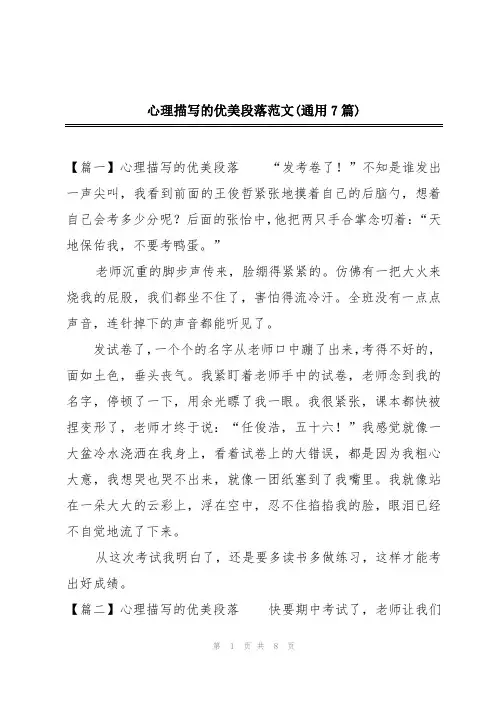 心理描写的优美段落范文(通用7篇)

【篇一】心理描写的优美段落　　“发考卷了！”不知是谁发出一声尖叫，我看到前面的王俊哲紧张地摸着自己的后脑勺，想着自己会考多少分呢？后面的张怡中，他把两只手合掌念叨着：“天地保佑我，不要考鸭蛋。”

老师沉重的脚步声传来，脸绷得紧紧的。仿佛有一把大火来烧我的屁股，我们都坐不住了，害怕得流冷汗。全班没有一点点声音，连针掉下的声音都能听见了。

发试卷了，一个个的名字从老师口中蹦了出来，考得不好的，面如土色，垂头丧气。我紧盯着老师手中的试卷，老师念到我的名字，停顿了一下，用余光瞟了我一眼。我很紧张，课本都快被捏变形了，老师才终于说：“任俊浩，五十六！”我感觉就像一大盆冷水浇洒在我身上，看着试卷上的大错误，都是因为我粗心大意，我想哭也哭不出来，就像一团纸塞到了我嘴里。我就像站在一朵大大的云彩上，浮在空中，忍不住掐掐我的脸，眼泪已经不自觉地流了下来。

从这次考试我明白了，还是要多读书多做练习，这样才能考出好成绩。

【篇二】心理描写的优美段落　　快要期中考试了，老师让我们

第 1 页 共 8 页